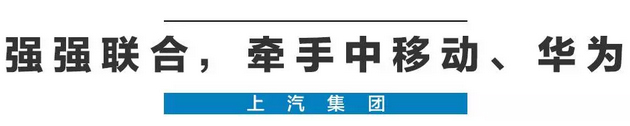 强强联合，牵手中移动、华为

上汽集团